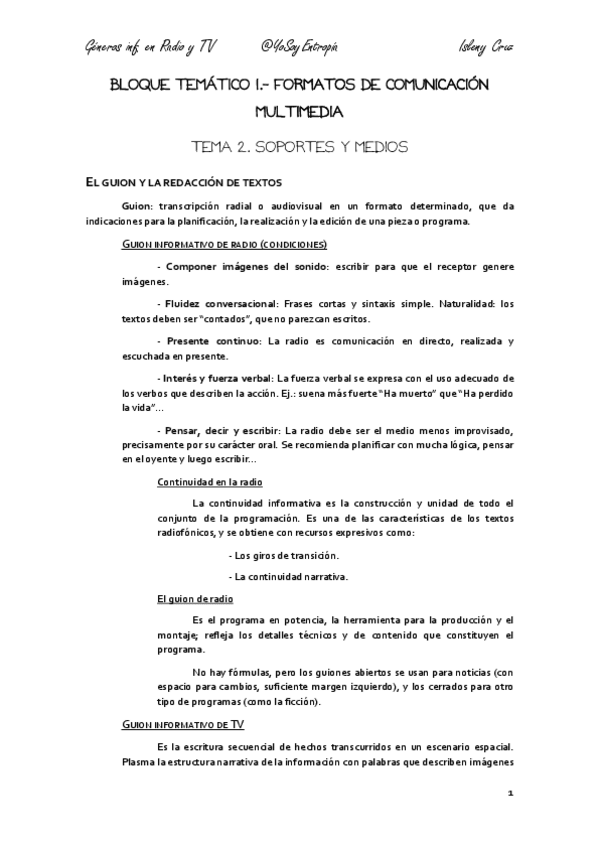 Géneros inf. en Radio y TV @YoSoyEntropía Isleny Cruz

BLOQUE TEMÁTICO I.- FORMATOS DE COMUNICACIÓN MULTIMEDIA

TEMA 2. SOPORTES Y MEDIOS

EL GUION Y LA REDACCIÓN DE TEXTOS

Guion: transcripción radial o audiovisual en un formato determinado, que da indicaciones para la planificación, la realización y la edición de una pieza o programa.

GUION INFORMATIVO DE RADIO (CONDICIONES)

- Componer imágenes del sonido: escribir para que el receptor genere imágenes.

- Fluidez conversacional: Frases cortas y sintaxis simple. Naturalidad: los textos deben ser "contados", que no parezcan escritos.

- Presente continuo: La radio es comunicación en directo, realizada y escuchada en presente.

- Interés y fuerza verbal: La fuerza verbal se expresa con el uso adecuado de los verbos que describen la acción. Ej.: suena más fuerte "Ha muerto" que "Ha perdido la vida"...

- Pensar, decir y escribir: La radio debe ser el medio menos improvisado, precisamente por su carácter oral. Se recomienda planificar con mucha lógica, pensar en el oyente y luego escribir...

Continuidad en la radio

La continuidad informativa es la construcción y unidad de todo el conjunto de la programación. Es una de las características de los textos radiofónicos, y se obtiene con recursos expresivos como:

- Los giros de transición.

- La continuidad narrativa.

El guion de radio

Es el programa en potencia, la herramienta para la producción y el montaje; refleja los detalles técnicos y de contenido que constituyen el programa.

No hay fórmulas, pero los guiones abiertos se usan para noticias (con espacio para cambios, suficiente margen izquierdo), y los cerrados para otro tipo de programas (como la ficción).

GUION INFORMATIVO DE TV

Es la escritura secuencial de hechos transcurridos en un escenario espacial. Plasma la estructura narrativa de la información con palabras que describen imágenes

1